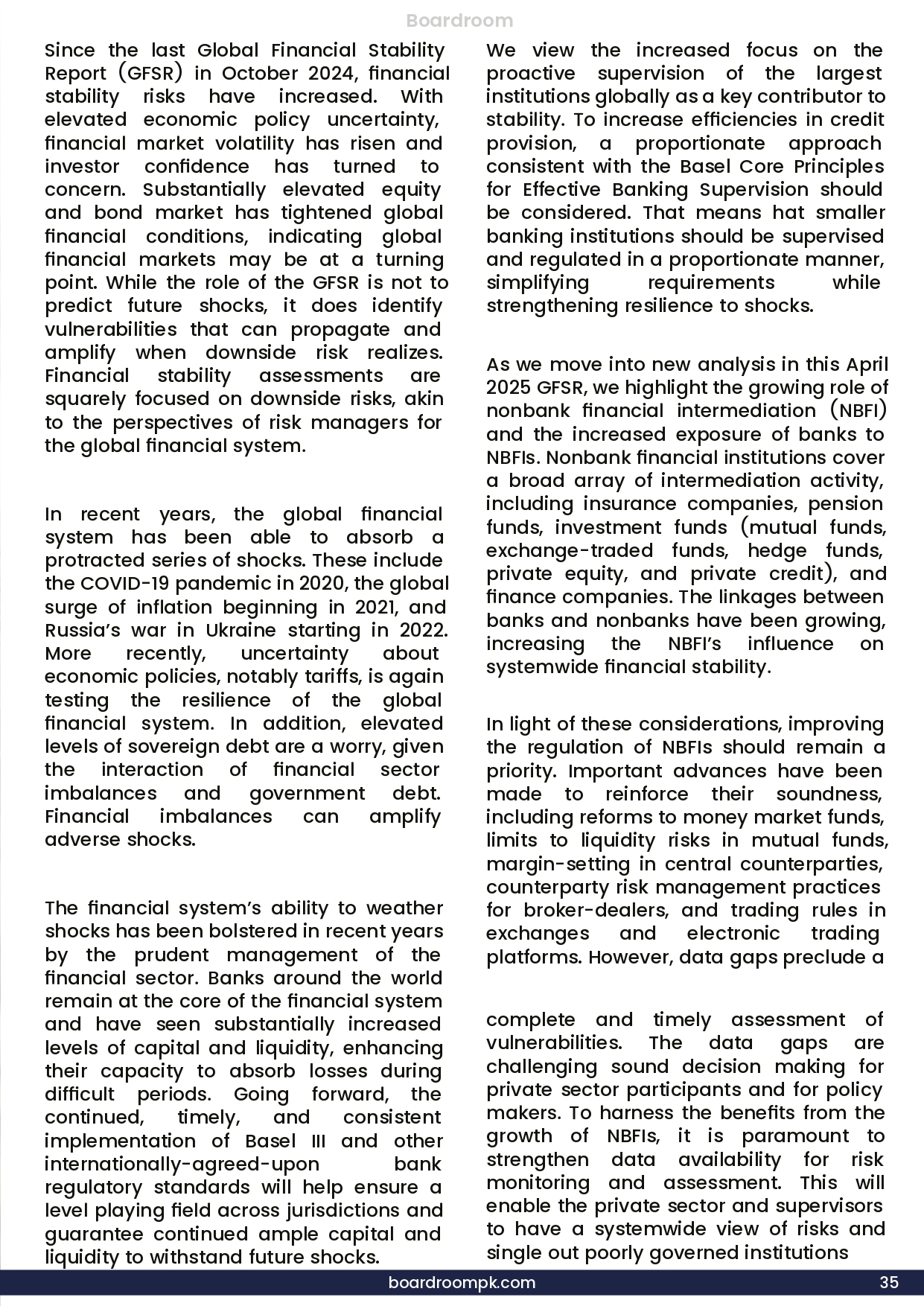 Boardroom

Since the last Global Financial Stability Report (GFSR) in October 2024, financial stability risks have increased. With elevated economic policy uncertainty, financial market volatility has risen and investor confidence has turned to concern. Substantially elevated equity and bond market has tightened global financial conditions, indicating global financial markets may be at a turning point. While the role of the GFSR is not to predict future shocks, it does identify vulnerabilities that can propagate and amplify when downside risk realizes. Financial stability assessments are squarely focused on downside risks, akin to the perspectives of risk managers for the global financial system.

In recent years, the global financial system has been able to absorb a protracted series of shocks. These include the COVID-19 pandemic in 2020, the global surge of inflation beginning in 2021, and Russia's war in Ukraine starting in 2022. More recently, uncertainty about economic policies, notably tariffs, is again testing the resilience of the global financial system. In addition, elevated levels of sovereign debt are a worry, given the interaction of financial sector imbalances and government debt. Financial imbalances can amplify adverse shocks.

The financial system's ability to weather shocks has been bolstered in recent years by the prudent management of the financial sector. Banks around the world remain at the core of the financial system and have seen substantially increased levels of capital and liquidity, enhancing their capacity to absorb losses during difficult periods. Going forward, the continued, timely, and consistent implementation of Basel III and other internationally-agreed-upon bank regulatory standards will help ensure a level playing field across jurisdictions and guarantee continued ample capital and liquidity to withstand future shocks.

We view the increased focus on the proactive supervision of the largest institutions globally as a key contributor to stability. To increase efficiencies in credit provision, a proportionate approach consistent with the Basel Core Principles for Effective Banking Supervision should be considered. That means hat smaller banking institutions should be supervised and regulated in a proportionate manner, simplifying requirements while strengthening resilience to shocks.

As we move into new analysis in this April 2025 GFSR, we highlight the growing role of nonbank financial intermediation (NBFI) and the increased exposure of banks to NBFIs. Nonbank financial institutions cover a broad array of intermediation activity, including insurance companies, pension funds, investment funds (mutual funds, exchange-traded funds, hedge funds, private equity, and private credit), and finance companies. The linkages between banks and nonbanks have been growing, increasing the NBFI's influence on systemwide financial stability.

In light of these considerations, improving the regulation of NBFIs should remain a priority. Important advances have been made to reinforce their soundness, including reforms to money market funds, limits to liquidity risks in mutual funds, margin-setting in central counterparties, counterparty risk management practices for broker-dealers, and trading rules in exchanges and electronic trading platforms. However, data gaps preclude a

complete and timely assessment of vulnerabilities. The data gaps are challenging sound decision making for private sector participants and for policy makers. To harness the benefits from the growth of NBFIs, it is paramount to strengthen data availability for risk monitoring and assessment. This will enable the private sector and supervisors to have a systemwide view of risks and single out poorly governed institutions

boardroompk.com 35